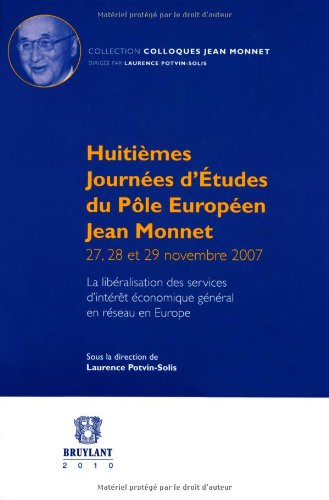 Matériel protégé par le droit d'auteur

COLLECTION COLLOQUES JEAN MONNET
DIRIGÉE PAR LAURENCE POTVIN-SOLIS

Huitièmes Journées d'Études du Pôle Européen Jean Monnet
27, 28 et 29 novembre 2007

La libéralisation des services d'intérêt économique général en réseau en Europe

Sous la direction de
Laurence Potvin-Solis

BRUYLANT
2010

Matériel protégé par le droit d'auteur